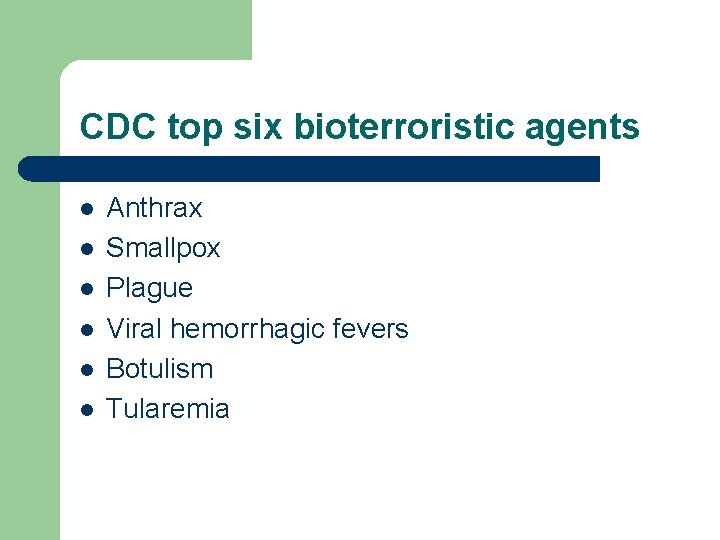 CDC top six bioterroristic agents

- Anthrax
- Smallpox
- Plague
- Viral hemorrhagic fevers
- Botulism
- Tularemia